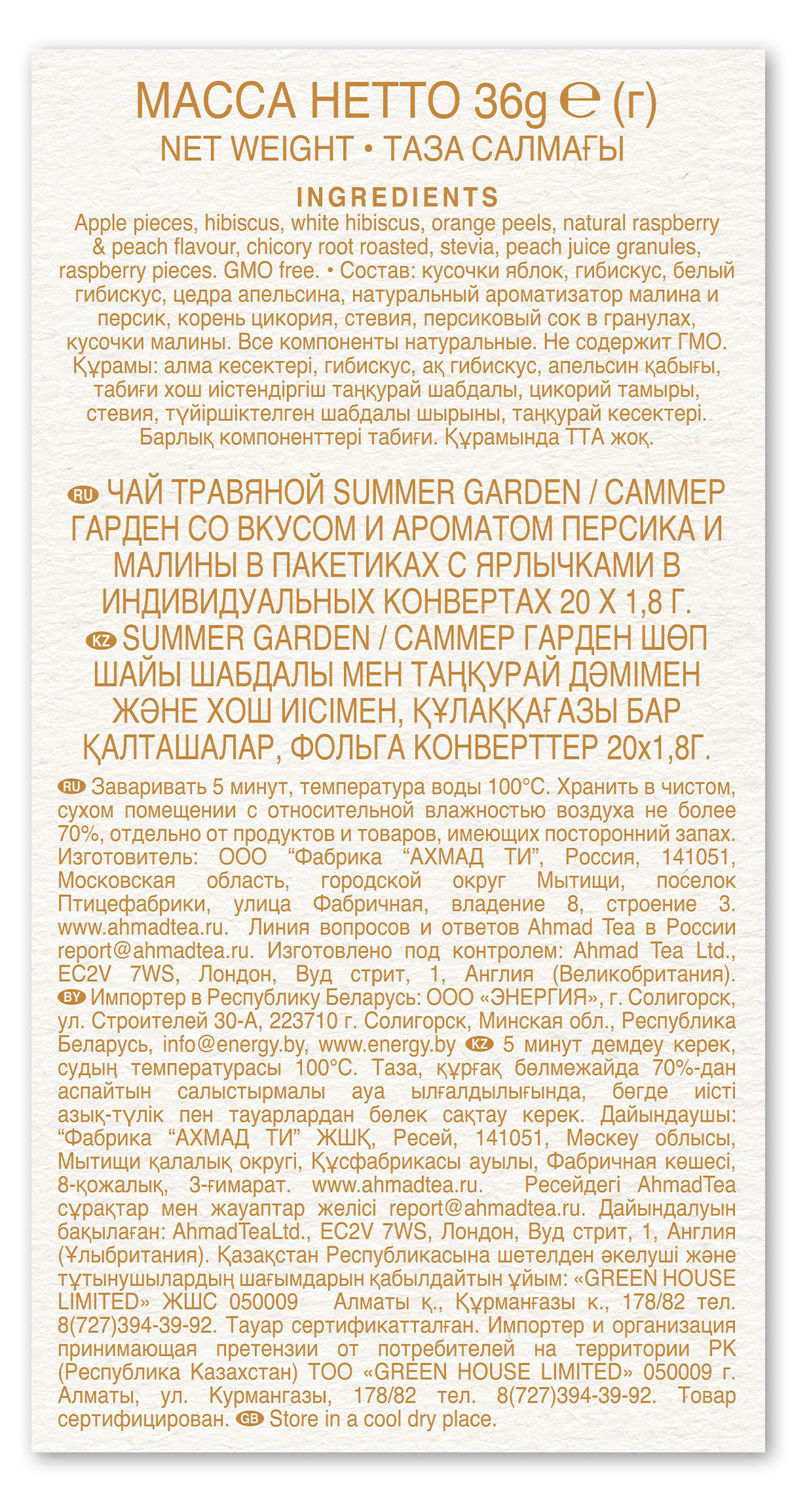 МАССА НЕТТО 36g ℮ (г)
NET WEIGHT • ТАЗА САЛМАҒЫ

INGREDIENTS

Apple pieces, hibiscus, white hibiscus, orange peels, natural raspberry & peach flavour, chicory root roasted, stevia, peach juice granules, raspberry pieces. GMO free. • Состав: кусочки яблок, гибискус, белый гибискус, цедра апельсина, натуральный ароматизатор малина и персик, корень цикория, стевия, персиковый сок в гранулах, кусочки малины. Все компоненты натуральные. Не содержит ГМО. Құрамы: алма кесектері, гибискус, ақ гибискус, апельсин қабығы, табиғи хош иістендіргіш таңқурай шабдалы, цикорий тамыры, стевия, түйіршіктелген шабдалы шырыны, таңқурай кесектері. Барлық компоненттері табиғи. Құрамында ТТА жоқ.

RU ЧАЙ ТРАВЯНОЙ SUMMER GARDEN / САММЕР ГАРДЕН СО ВКУСОМ И АРОМАТОМ ПЕРСИКА И МАЛИНЫ В ПАКЕТИКАХ С ЯРЛЫЧКАМИ В ИНДИВИДУАЛЬНЫХ КОНВЕРТАХ 20 Х 1,8 Г.
KZ SUMMER GARDEN / САММЕР ГАРДЕН ШӨП ШАЙЫ ШАБДАЛЫ МЕН ТАҢҚУРАЙ ДӘМІМЕН ЖӘНЕ ХОШ ИІСІМЕН, ҚҰЛАҚҚАҒАЗЫ БАР ҚАЛТАШАЛАР, ФОЛЬГА КОНВЕРТТЕР 20х1,8Г.

RU Заваривать 5 минут, температура воды 100°С. Хранить в чистом, сухом помещении с относительной влажностью воздуха не более 70%, отдельно от продуктов и товаров, имеющих посторонний запах. Изготовитель: ООО "Фабрика "АХМАД ТИ", Россия, 141051, Московская область, городской округ Мытищи, поселок Птицефабрики, улица Фабричная, владение 8, строение 3. www.ahmadtea.ru. Линия вопросов и ответов Ahmad Tea в России report@ahmadtea.ru. Изготовлено под контролем: Ahmad Tea Ltd., EC2V 7WS, Лондон, Вуд стрит, 1, Англия (Великобритания). BY Импортер в Республику Беларусь: ООО «ЭНЕРГИЯ», г. Солигорск, ул. Строителей 30-А, 223710 г. Солигорск, Минская обл., Республика Беларусь, info@energy.by, www.energy.by KZ 5 минут демдеу керек, судың температурасы 100°С. Таза, құрғақ бөлмежайда 70%-дан аспайтын салыстырмалы ауа ылғалдылығында, бөгде иісті азық-түлік пен тауарлардан бөлек сақтау керек. Дайындаушы: "Фабрика "АХМАД ТИ" ЖШҚ, Ресей, 141051, Мәскеу облысы, Мытищи қалалық округі, Құсфабрикасы ауылы, Фабричная көшесі, 8-қожалық, 3-ғимарат. www.ahmadtea.ru. Ресейдегі AhmadTea сұрақтар мен жауаптар желісі report@ahmadtea.ru. Дайындалуын бақылаған: AhmadTeaLtd., EC2V 7WS, Лондон, Вуд стрит, 1, Англия (Ұлыбритания). Қазақстан Республикасына шетелден әкелуші және тұтынушылардың шағымдарын қабылдайтын ұйым: «GREEN HOUSE LIMITED» ЖШС 050009 Алматы қ., Құрманғазы к., 178/82 тел. 8(727)394-39-92. Тауар сертификатталған. Импортер и организация принимающая претензии от потребителей на территории РК (Республика Казахстан) ТОО «GREEN HOUSE LIMITED» 050009 г. Алматы, ул. Курмангазы, 178/82 тел. 8(727)394-39-92. Товар сертифицирован. GB Store in a cool dry place.